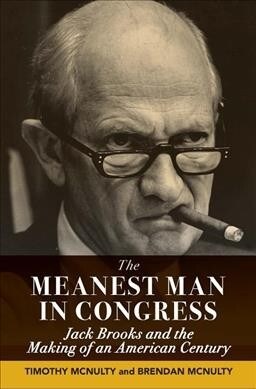 The
MEANEST MAN
IN CONGRESS
Jack Brooks and the
Making of an American Century

TIMOTHY MCNULTY and BRENDAN MCNULTY